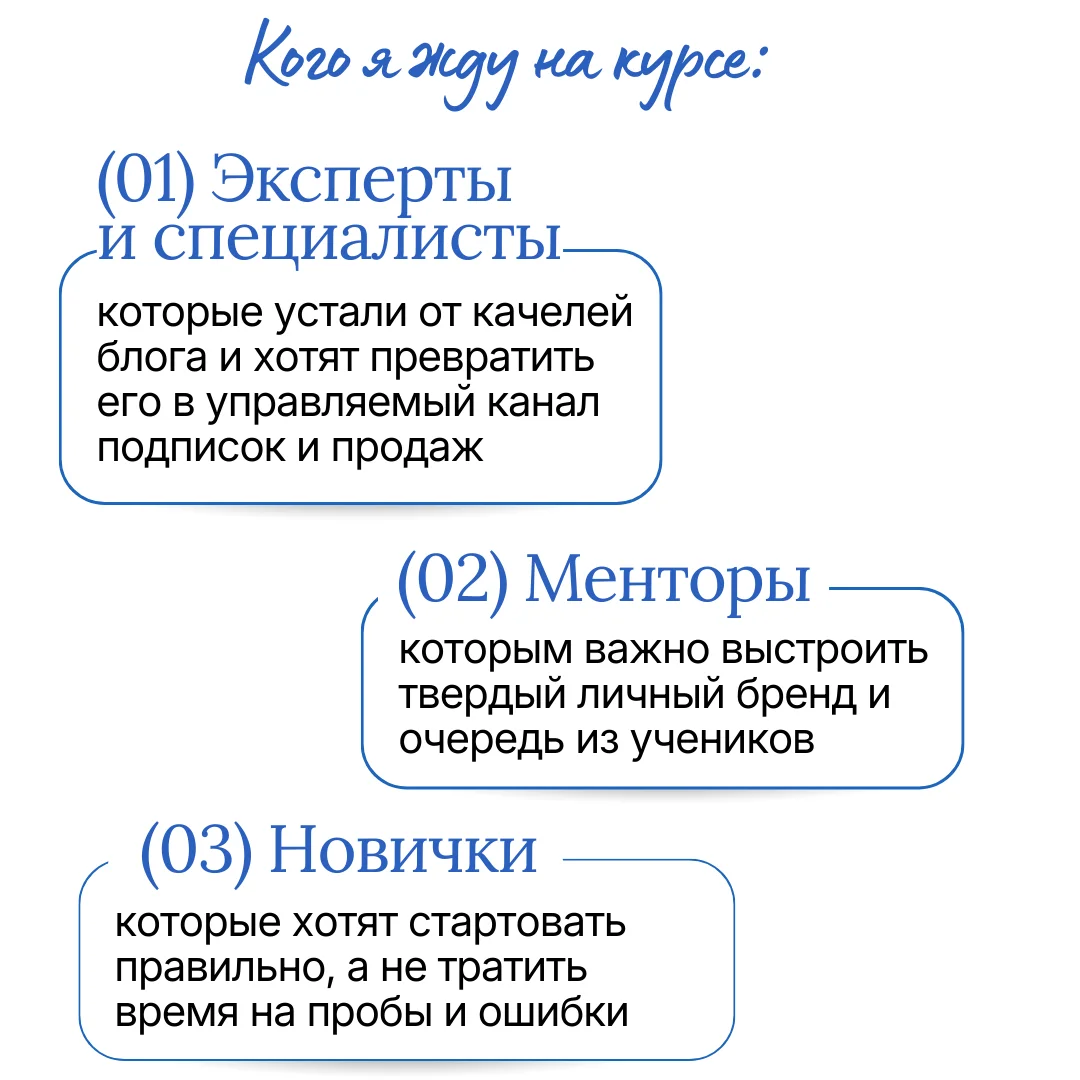 Кого я жду на курсе:

(01) Эксперты и специалисты

которые устали от качелей блога и хотят превратить его в управляемый канал подписок и продаж

(02) Менторы

которым важно выстроить твердый личный бренд и очередь из учеников

(03) Новички

которые хотят стартовать правильно, а не тратить время на пробы и ошибки